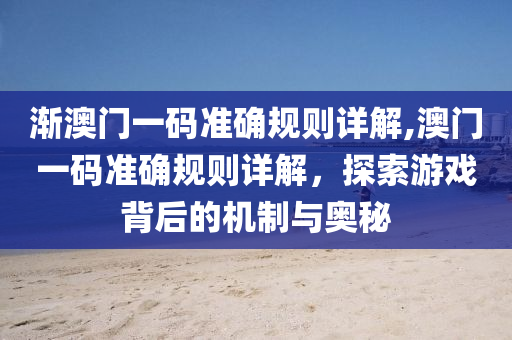 渐澳门一码准确规则详解,澳门一码准确规则详解，探索游戏背后的机制与奥秘